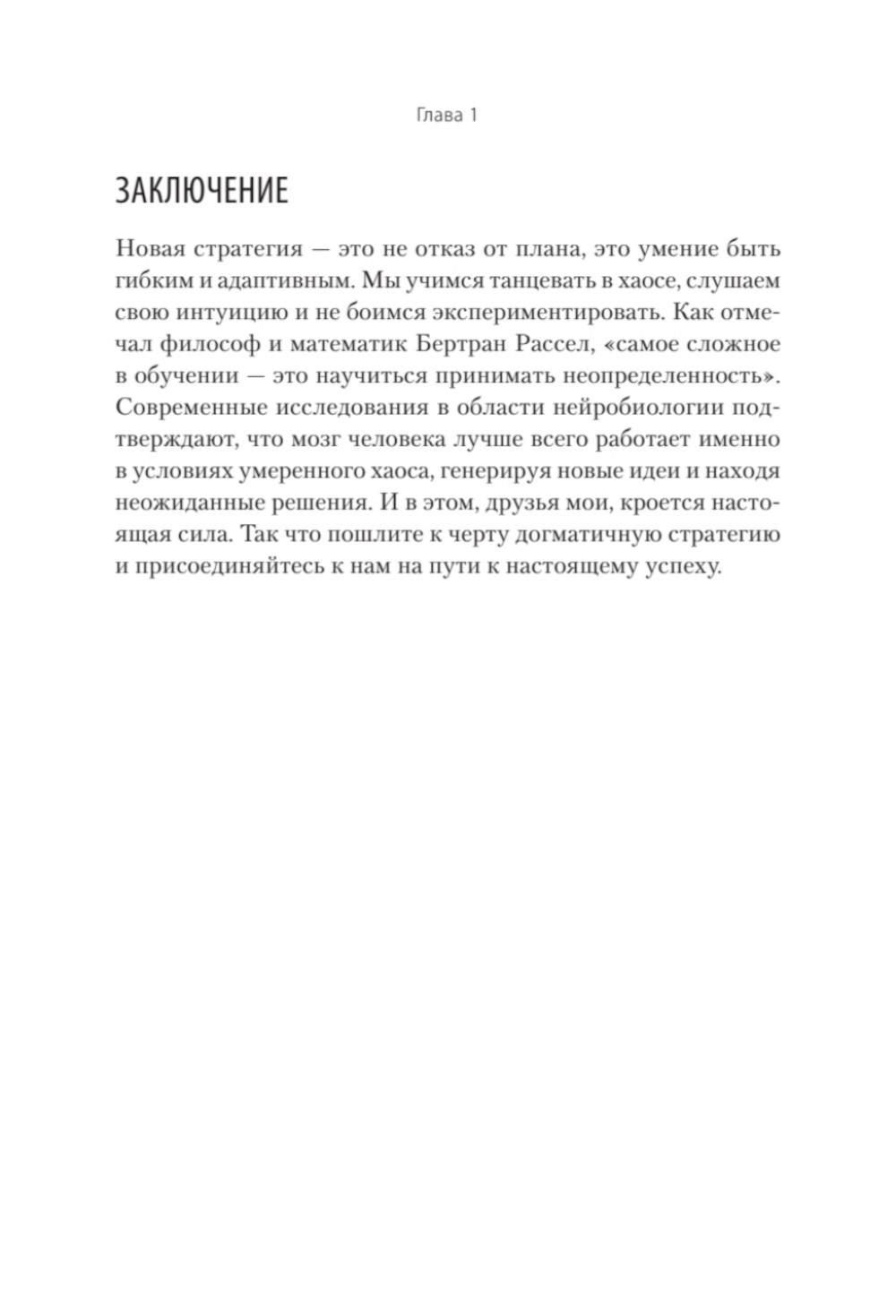 Глава 1

ЗАКЛЮЧЕНИЕ

Новая стратегия — это не отказ от плана, это умение быть гибким и адаптивным. Мы учимся танцевать в хаосе, слушаем свою интуицию и не боимся экспериментировать. Как отмечал философ и математик Бертран Рассел, «самое сложное в обучении — это научиться принимать неопределенность». Современные исследования в области нейробиологии подтверждают, что мозг человека лучше всего работает именно в условиях умеренного хаоса, генерируя новые идеи и находя неожиданные решения. И в этом, друзья мои, кроется настоящая сила. Так что пошлите к черту догматичную стратегию и присоединяйтесь к нам на пути к настоящему успеху.